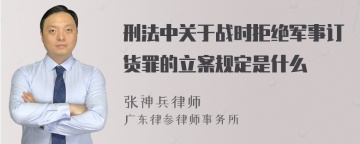 刑法中关于战时拒绝军事订货罪的立案规定是什么

张神兵律师
广东律参律师事务所